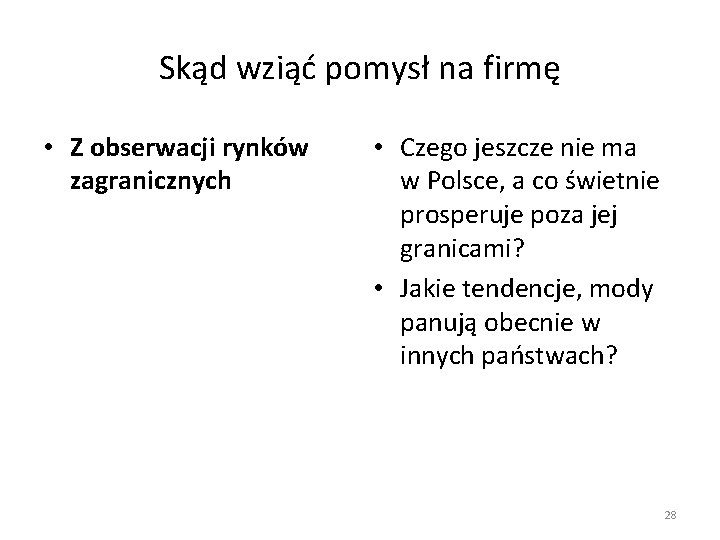 Skąd wziąć pomysł na firmę

• Z obserwacji rynków zagranicznych

• Czego jeszcze nie ma w Polsce, a co świetnie prosperuje poza jej granicami?
• Jakie tendencje, mody panują obecnie w innych państwach?

28